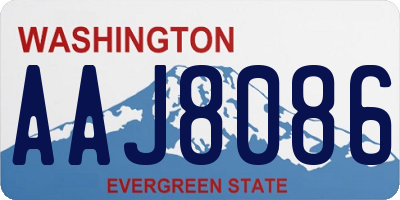 WASHINGTON
AAJ8086
EVERGREEN STATE